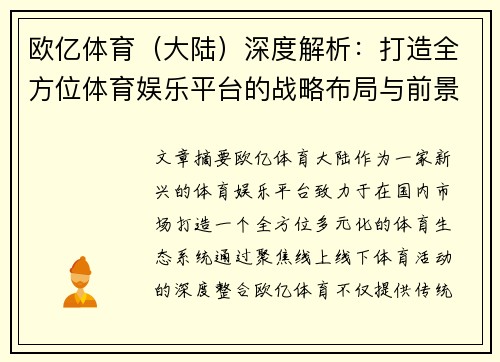 欧亿体育（大陆）深度解析：打造全方位体育娱乐平台的战略布局与前景

文章摘要欧亿体育大陆作为一家新兴的体育娱乐平台致力于在国内市场打造一个全方位多元化的体育生态系统通过聚焦线上线下体育活动的深度整合欧亿体育不仅提供传统